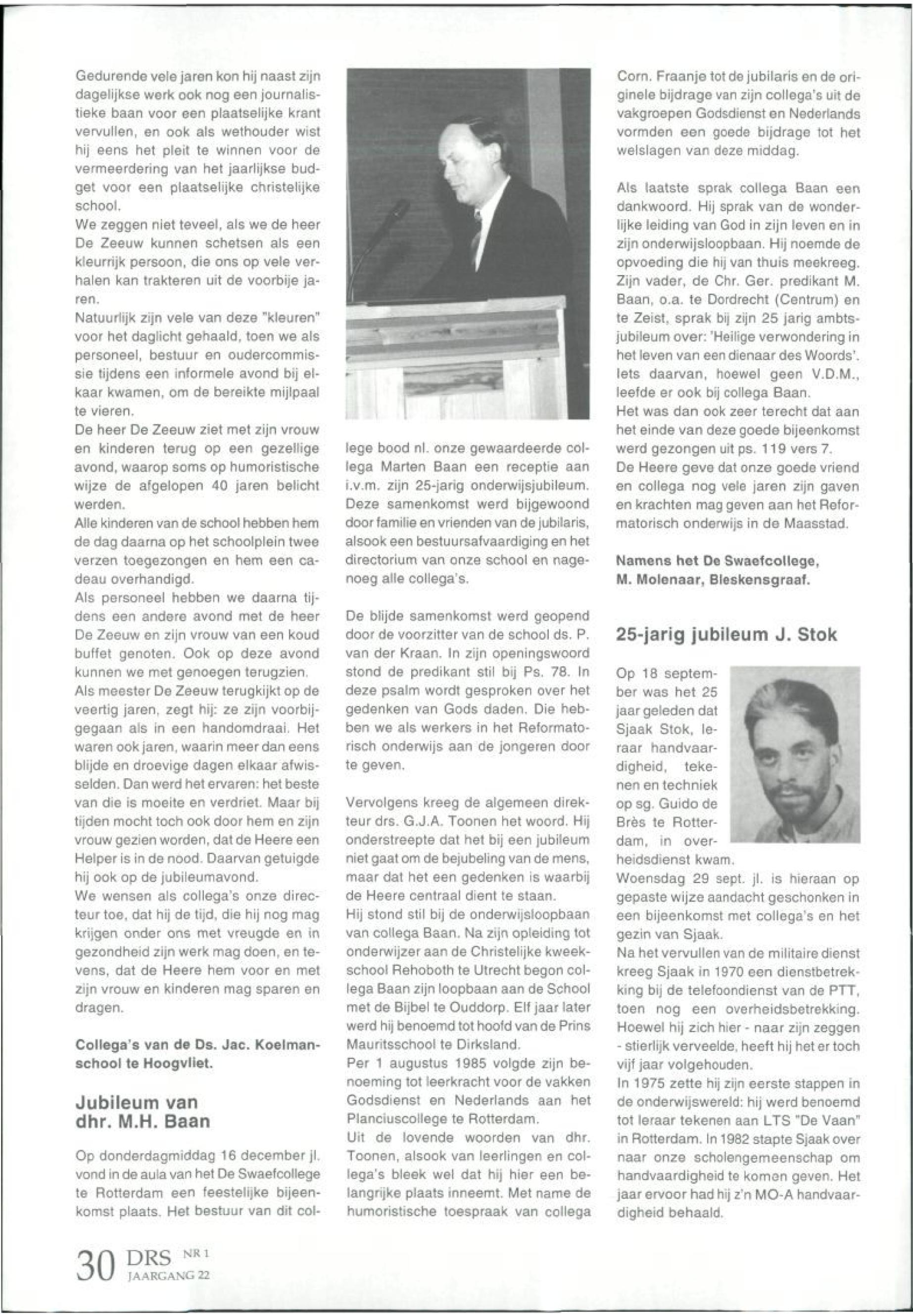 Gedurende vele jaren kon hij naast zijn dagelijkse werk ook nog een journalistieke baan voor een plaatselijke krant vervullen, en ook als wethouder wist hij eens het pleit te winnen voor de vermeerdering van het jaarlijkse budget voor een plaatselijke christelijke school.
We zeggen niet teveel, als we de heer De Zeeuw kunnen schetsen als een kleurrijk persoon, die ons op vele verhalen kan trakteren uit de voorbije jaren.
Natuurlijk zijn vele van deze "kleuren" voor het daglicht gehaald, toen we als personeel, bestuur en oudercommissie tijdens een informele avond bij elkaar kwamen, om de bereikte mijlpaal te vieren.
De heer De Zeeuw ziet met zijn vrouw en kinderen terug op een gezellige avond, waarop soms op humoristische wijze de afgelopen 40 jaren belicht werden.
Alle kinderen van de school hebben hem de dag daarna op het schoolplein twee verzen toegezongen en hem een cadeau overhandigd.
Als personeel hebben we daarna tijdens een andere avond met de heer De Zeeuw en zijn vrouw van een koud buffet genoten. Ook op deze avond kunnen we met genoegen terugzien.
Als meester De Zeeuw terugkijkt op de veertig jaren, zegt hij: ze zijn voorbijgegaan als in een handomdraai. Het waren ook jaren, waarin meer dan eens blijde en droevige dagen elkaar afwisselden. Dan werd het ervaren: het beste van die is moeite en verdriet. Maar bij tijden mocht toch ook door hem en zijn vrouw gezien worden, dat de Heere een Helper is in de nood. Daarvan getuigde hij ook op de jubileumavond.
We wensen als collega's onze directeur toe, dat hij de tijd, die hij nog mag krijgen onder ons met vreugde en in gezondheid zijn werk mag doen, en tevens, dat de Heere hem voor en met zijn vrouw en kinderen mag sparen en dragen.

Collega's van de Ds. Jac. Koelmanschool te Hoogvliet.

Jubileum van dhr. M.H. Baan

Op donderdagmiddag 16 december jl. vond in de aula van het De Swaefcollege te Rotterdam een feestelijke bijeenkomst plaats. Het bestuur van dit college bood nl. onze gewaardeerde collega Marten Baan een receptie aan i.v.m. zijn 25-jarig onderwijsjubileum. Deze samenkomst werd bijgewoond door familie en vrienden van de jubilaris, alsook een bestuursafvaardiging en het directorium van onze school en nagenoeg alle collega's.

De blijde samenkomst werd geopend door de voorzitter van de school ds. P. van der Kraan. In zijn openingswoord stond de predikant stil bij Ps. 78. In deze psalm wordt gesproken over het gedenken van Gods daden. Die hebben we als werkers in het Reformatorisch onderwijs aan de jongeren door te geven.

Vervolgens kreeg de algemeen direkteur drs. G.J.A. Toonen het woord. Hij onderstreepte dat het bij een jubileum niet gaat om de bejubeling van de mens, maar dat het een gedenken is waarbij de Heere centraal dient te staan.
Hij stond stil bij de onderwijsloopbaan van collega Baan. Na zijn opleiding tot onderwijzer aan de Christelijke kweekschool Rehoboth te Utrecht begon collega Baan zijn loopbaan aan de School met de Bijbel te Ouddorp. Elf jaar later werd hij benoemd tot hoofd van de Prins Mauritsschool te Dirksland.
Per 1 augustus 1985 volgde zijn benoeming tot leerkracht voor de vakken Godsdienst en Nederlands aan het Planciuscollege te Rotterdam.
Uit de lovende woorden van dhr. Toonen, alsook van leerlingen en collega's bleek wel dat hij hier een belangrijke plaats inneemt. Met name de humoristische toespraak van collega Corn. Fraanje tot de jubilaris en de originele bijdrage van zijn collega's uit de vakgroepen Godsdienst en Nederlands vormden een goede bijdrage tot het welslagen van deze middag.

Als laatste sprak collega Baan een dankwoord. Hij sprak van de wonderlijke leiding van God in zijn leven en in zijn onderwijsloopbaan. Hij noemde de opvoeding die hij van thuis meekreeg. Zijn vader, de Chr. Ger. predikant M. Baan, o.a. te Dordrecht (Centrum) en te Zeist, sprak bij zijn 25 jarig ambtsjubileum over: 'Heilige verwondering in het leven van een dienaar des Woords'. Iets daarvan, hoewel geen V.D.M., leefde er ook bij collega Baan.
Het was dan ook zeer terecht dat aan het einde van deze goede bijeenkomst werd gezongen uit ps. 119 vers 7.
De Heere geve dat onze goede vriend en collega nog vele jaren zijn gaven en krachten mag geven aan het Reformatorisch onderwijs in de Maasstad.

Namens het De Swaefcollege,
M. Molenaar, Bleskensgraaf.

25-jarig jubileum J. Stok

Op 18 september was het 25 jaar geleden dat Sjaak Stok, leraar handvaardigheid, tekenen en techniek op sg. Guido de Brès te Rotterdam, in overheidsdienst kwam.
Woensdag 29 sept. jl. is hieraan op gepaste wijze aandacht geschonken in een bijeenkomst met collega's en het gezin van Sjaak.
Na het vervullen van de militaire dienst kreeg Sjaak in 1970 een dienstbetrekking bij de telefoondienst van de PTT, toen nog een overheidsbetrekking. Hoewel hij zich hier - naar zijn zeggen - stierlijk verveelde, heeft hij het er toch vijf jaar volgehouden.
In 1975 zette hij zijn eerste stappen in de onderwijswereld: hij werd benoemd tot leraar tekenen aan LTS "De Vaan" in Rotterdam. In 1982 stapte Sjaak over naar onze scholengemeenschap om handvaardigheid te komen geven. Het jaar ervoor had hij z'n MO-A handvaardigheid behaald.

30 DRS NR 1 JAARGANG 22